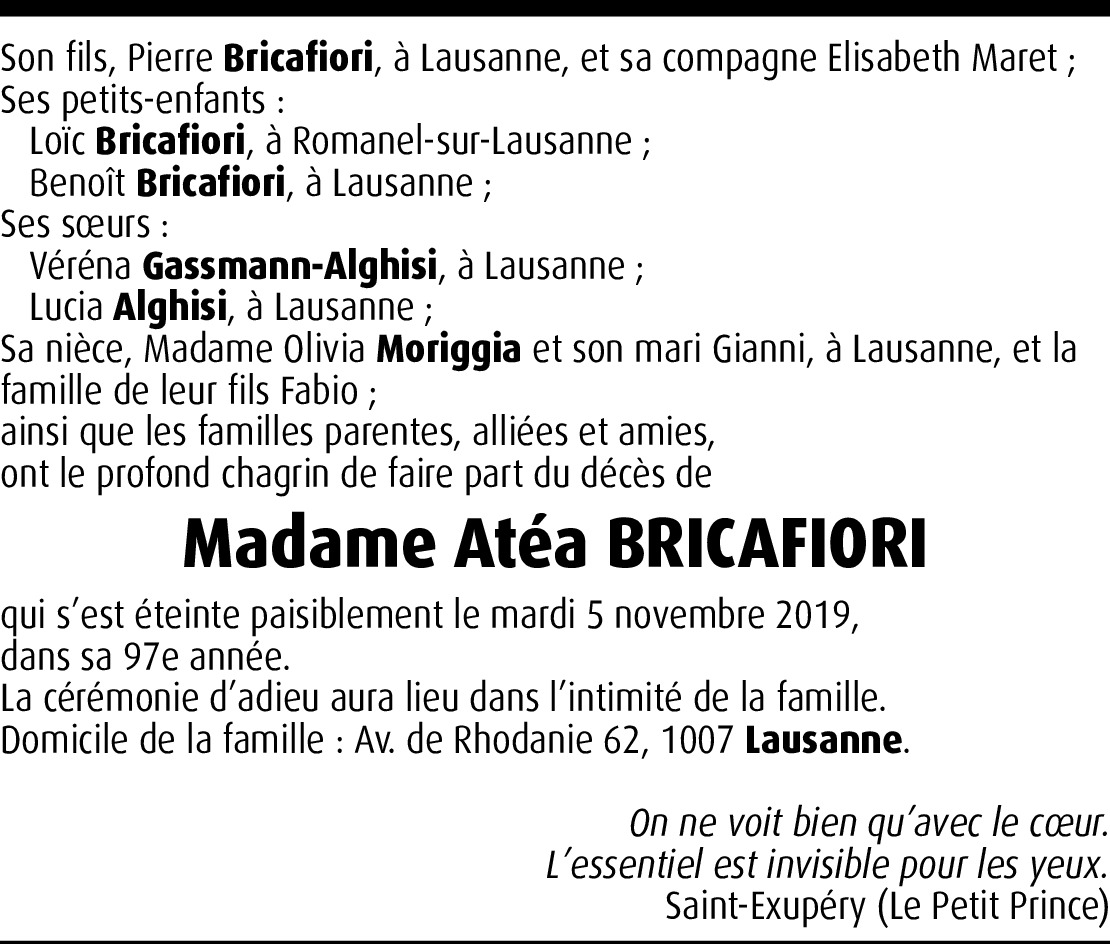 Son fils, Pierre Bricafiori, à Lausanne, et sa compagne Elisabeth Maret ;
Ses petits-enfants :
Loïc Bricafiori, à Romanel-sur-Lausanne ;
Benoît Bricafiori, à Lausanne ;
Ses sœurs :
Véréna Gassmann-Alghisi, à Lausanne ;
Lucia Alghisi, à Lausanne ;
Sa nièce, Madame Olivia Moriggia et son mari Gianni, à Lausanne, et la famille de leur fils Fabio ;
ainsi que les familles parentes, alliées et amies,
ont le profond chagrin de faire part du décès de

Madame Atéa BRICAFIORI

qui s'est éteinte paisiblement le mardi 5 novembre 2019, dans sa 97e année.
La cérémonie d'adieu aura lieu dans l'intimité de la famille.
Domicile de la famille : Av. de Rhodanie 62, 1007 Lausanne.

On ne voit bien qu'avec le cœur.
L'essentiel est invisible pour les yeux.
Saint-Exupéry (Le Petit Prince)